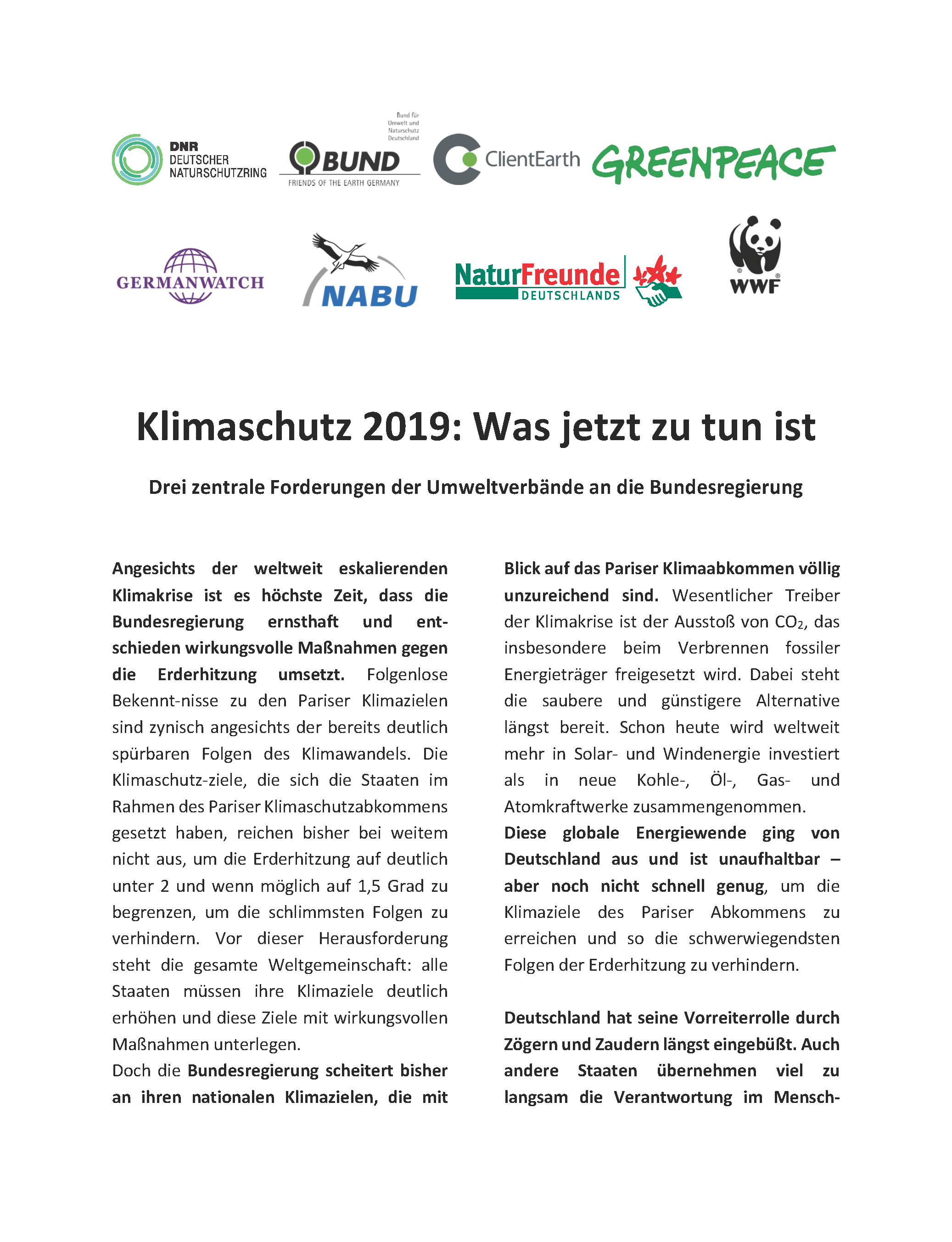 DNR DEUTSCHER NATURSCHUTZRING

Bund für Umwelt und Naturschutz Deutschland

BUND

FRIENDS OF THE EARTH GERMANY

ClientEarth

GREENPEACE

GERMANWATCH

NABU

NaturFreunde DEUTSCHLANDS

WWF

Klimaschutz 2019: Was jetzt zu tun ist

Drei zentrale Forderungen der Umweltverbände an die Bundesregierung

Angesichts der weltweit eskalierenden Klimakrise ist es höchste Zeit, dass die Bundesregierung ernsthaft und entschieden wirkungsvolle Maßnahmen gegen die Erderhitzung umsetzt. Folgenlose Bekennt-nisse zu den Pariser Klimazielen sind zynisch angesichts der bereits deutlich spürbaren Folgen des Klimawandels. Die Klimaschutz-ziele, die sich die Staaten im Rahmen des Pariser Klimaschutzabkommens gesetzt haben, reichen bisher bei weitem nicht aus, um die Erderhitzung auf deutlich unter 2 und wenn möglich auf 1,5 Grad zu begrenzen, um die schlimmsten Folgen zu verhindern. Vor dieser Herausforderung steht die gesamte Weltgemeinschaft: alle Staaten müssen ihre Klimaziele deutlich erhöhen und diese Ziele mit wirkungsvollen Maßnahmen unterlegen.
Doch die Bundesregierung scheitert bisher an ihren nationalen Klimazielen, die mit Blick auf das Pariser Klimaabkommen völlig unzureichend sind. Wesentlicher Treiber der Klimakrise ist der Ausstoß von $CO_2$, das insbesondere beim Verbrennen fossiler Energieträger freigesetzt wird. Dabei steht die saubere und günstigere Alternative längst bereit. Schon heute wird weltweit mehr in Solar- und Windenergie investiert als in neue Kohle-, Öl-, Gas- und Atomkraftwerke zusammengenommen.
Diese globale Energiewende ging von Deutschland aus und ist unaufhaltbar – aber noch nicht schnell genug, um die Klimaziele des Pariser Abkommens zu erreichen und so die schwerwiegendsten Folgen der Erderhitzung zu verhindern.

Deutschland hat seine Vorreiterrolle durch Zögern und Zaudern längst eingebüßt. Auch andere Staaten übernehmen viel zu langsam die Verantwortung im Mensch-